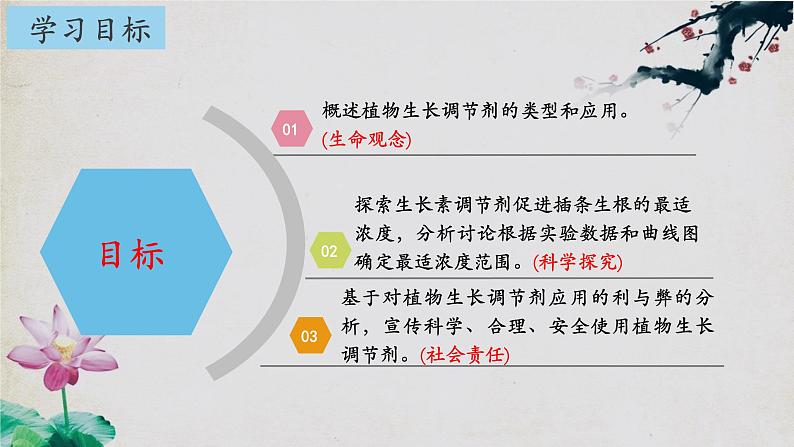 学习目标

目标

01 概述植物生长调节剂的类型和应用。(生命观念)

02 探索生长素调节剂促进插条生根的最适浓度，分析讨论根据实验数据和曲线图确定最适浓度范围。(科学探究)

03 基于对植物生长调节剂应用的利与弊的分析，宣传科学、合理、安全使用植物生长调节剂。(社会责任)